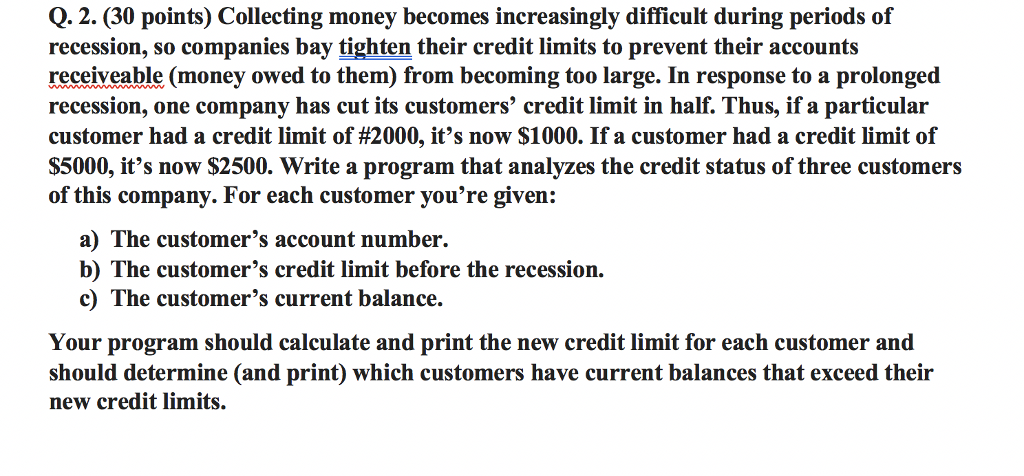 Q. 2. (30 points) Collecting money becomes increasingly difficult during periods of recession, so companies bay tighten their credit limits to prevent their accounts receiveable (money owed to them) from becoming too large. In response to a prolonged recession, one company has cut its customers' credit limit in half. Thus, if a particular customer had a credit limit of #2000, it's now \$1000. If a customer had a credit limit of \$5000, it's now \$2500. Write a program that analyzes the credit status of three customers of this company. For each customer you're given:

a) The customer's account number.
b) The customer's credit limit before the recession.
c) The customer's current balance.

Your program should calculate and print the new credit limit for each customer and should determine (and print) which customers have current balances that exceed their new credit limits.